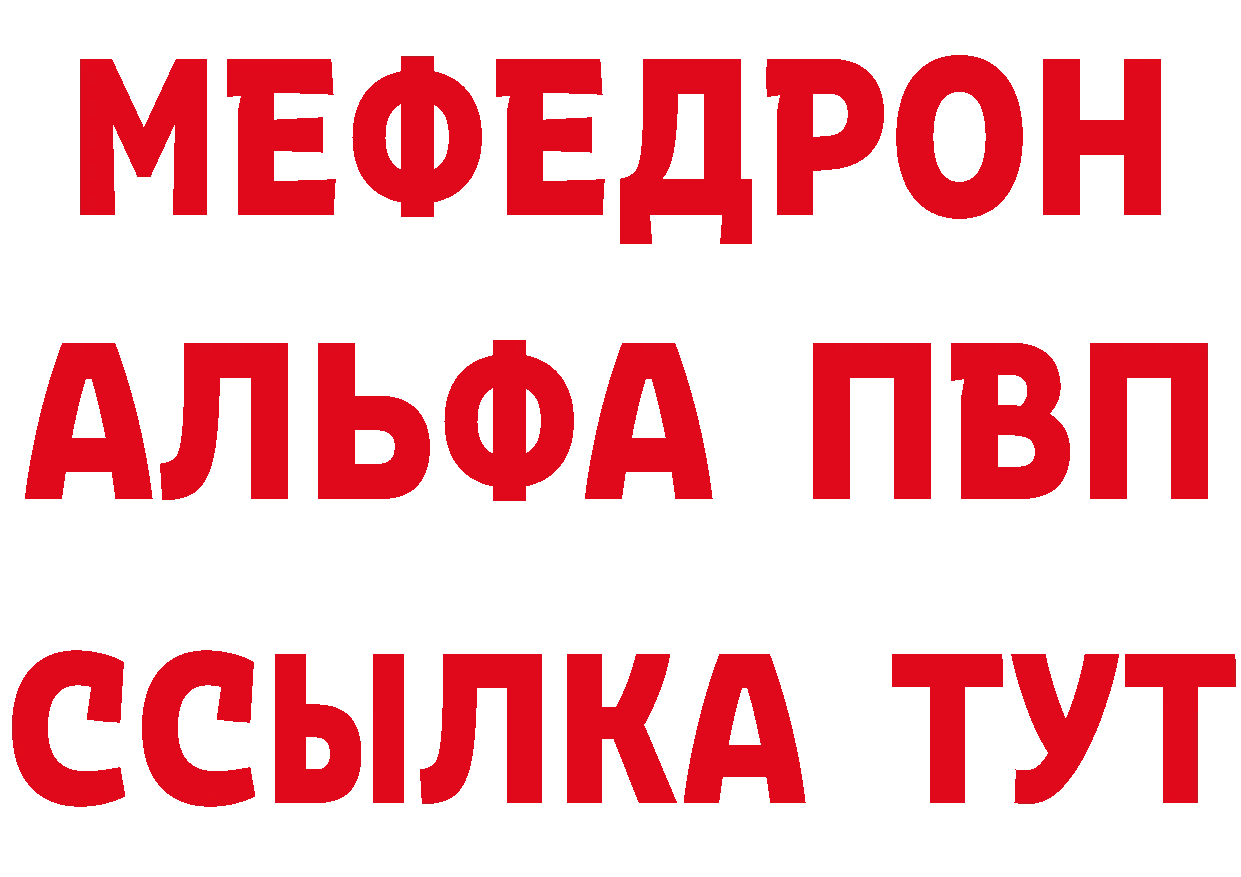 МЕФЕДРОН
АЛЬФА ПВП
ССЫЛКА ТУТ